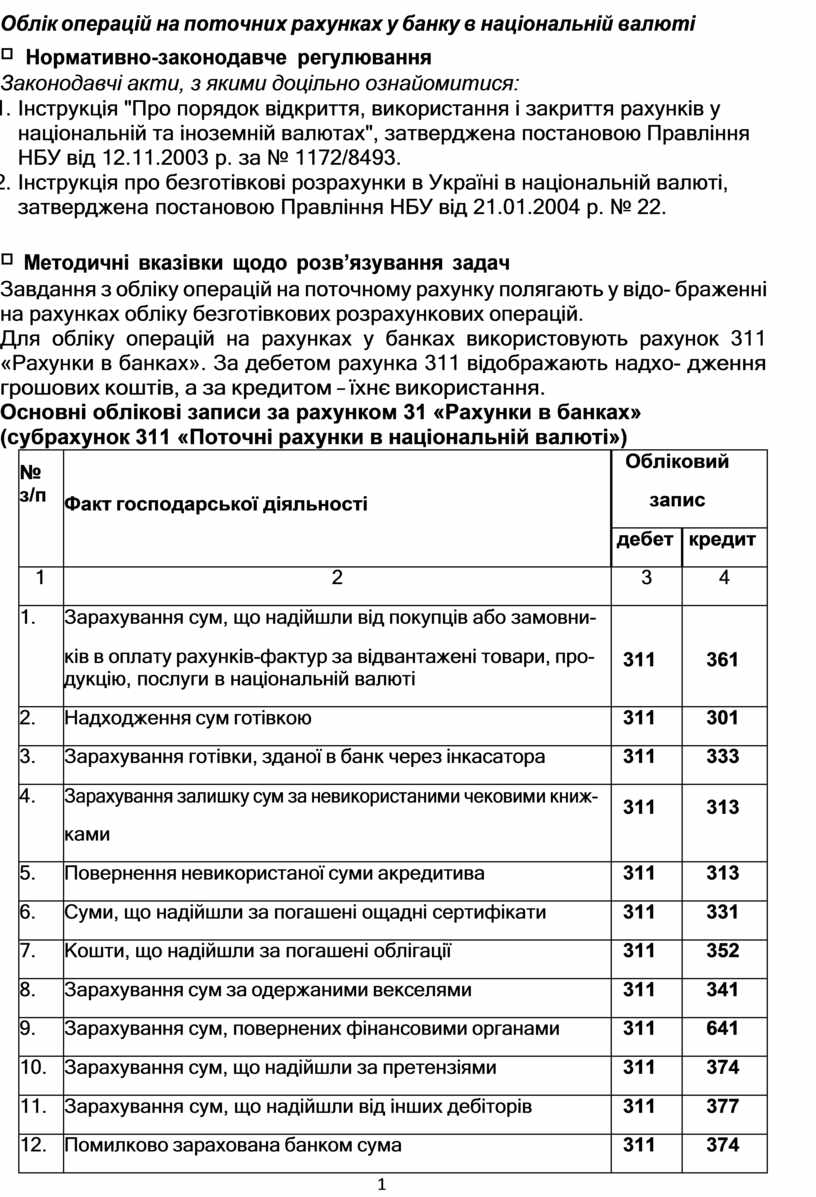 Облік операцій на поточних рахунках у банку в національній валюті

Нормативно-законодавче регулювання

Законодавчі акти, з якими доцільно ознайомитися:

1. Інструкція "Про порядок відкриття, використання і закриття рахунків у національній та іноземній валютах", затверджена постановою Правління НБУ від 12.11.2003 р. за № 1172/8493.
2. Інструкція про безготівкові розрахунки в Україні в національній валюті, затверджена постановою Правління НБУ від 21.01.2004 р. № 22.

Методичні вказівки щодо розв'язування задач

Завдання з обліку операцій на поточному рахунку полягають у відо- браженні на рахунках обліку безготівкових розрахункових операцій.

Для обліку операцій на рахунках у банках використовують рахунок 311 «Рахунки в банках». За дебетом рахунка 311 відображають надхо- дження грошових коштів, а за кредитом – їхнє використання.

Основні облікові записи за рахунком 31 «Рахунки в банках» (субрахунок 311 «Поточні рахунки в національній валюті»)

| № з/п | Факт господарської діяльності | Обліковий запис дебет | Обліковий запис кредит |
|---|---|---|---|
| 1 | 2 | 3 | 4 |
| 1. | Зарахування сум, що надійшли від покупців або замовників в оплату рахунків-фактур за відвантажені товари, продукцію, послуги в національній валюті | 311 | 361 |
| 2. | Надходження сум готівкою | 311 | 301 |
| 3. | Зарахування готівки, зданої в банк через інкасатора | 311 | 333 |
| 4. | Зарахування залишку сум за невикористаними чековими книжками | 311 | 313 |
| 5. | Повернення невикористаної суми акредитива | 311 | 313 |
| 6. | Суми, що надійшли за погашені ощадні сертифікати | 311 | 331 |
| 7. | Кошти, що надійшли за погашені облігації | 311 | 352 |
| 8. | Зарахування сум за одержаними векселями | 311 | 341 |
| 9. | Зарахування сум, повернених фінансовими органами | 311 | 641 |
| 10. | Зарахування сум, що надійшли за претензіями | 311 | 374 |
| 11. | Зарахування сум, що надійшли від інших дебіторів | 311 | 377 |
| 12. | Помилково зарахована банком сума | 311 | 374 |

1